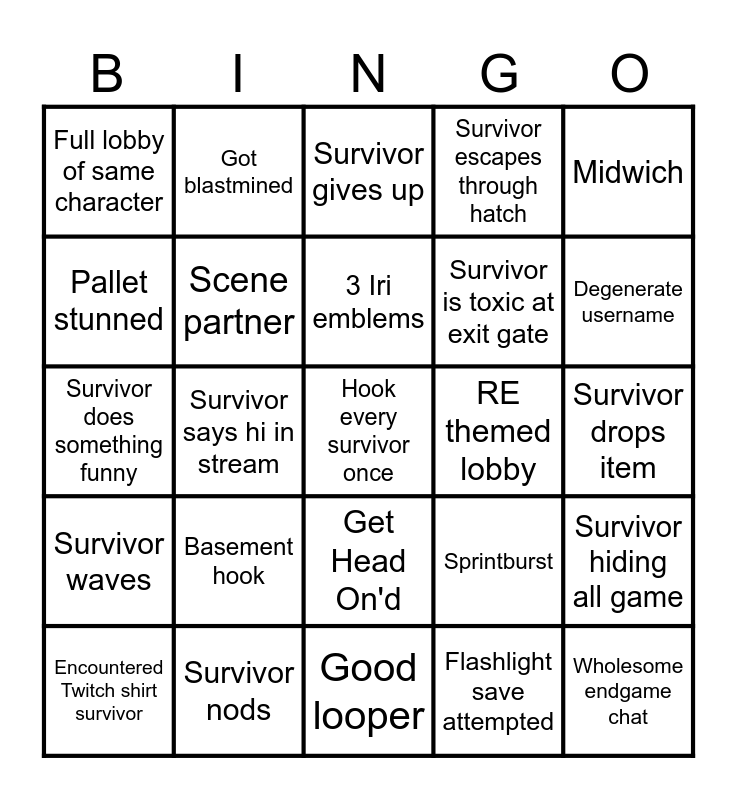 | B | I | N | G | O |
|---|---|---|---|---|
| Full lobby of same character | Got blastmined | Survivor gives up | Survivor escapes through hatch | Midwich |
| Pallet stunned | Scene partner | 3 Iri emblems | Survivor is toxic at exit gate | Degenerate username |
| Survivor does something funny | Survivor says hi in stream | Hook every survivor once | RE themed lobby | Survivor drops item |
| Survivor waves | Basement hook | Get Head On'd | Sprintburst | Survivor hiding all game |
| Encountered Twitch shirt survivor | Survivor nods | Good looper | Flashlight save attempted | Wholesome endgame chat |